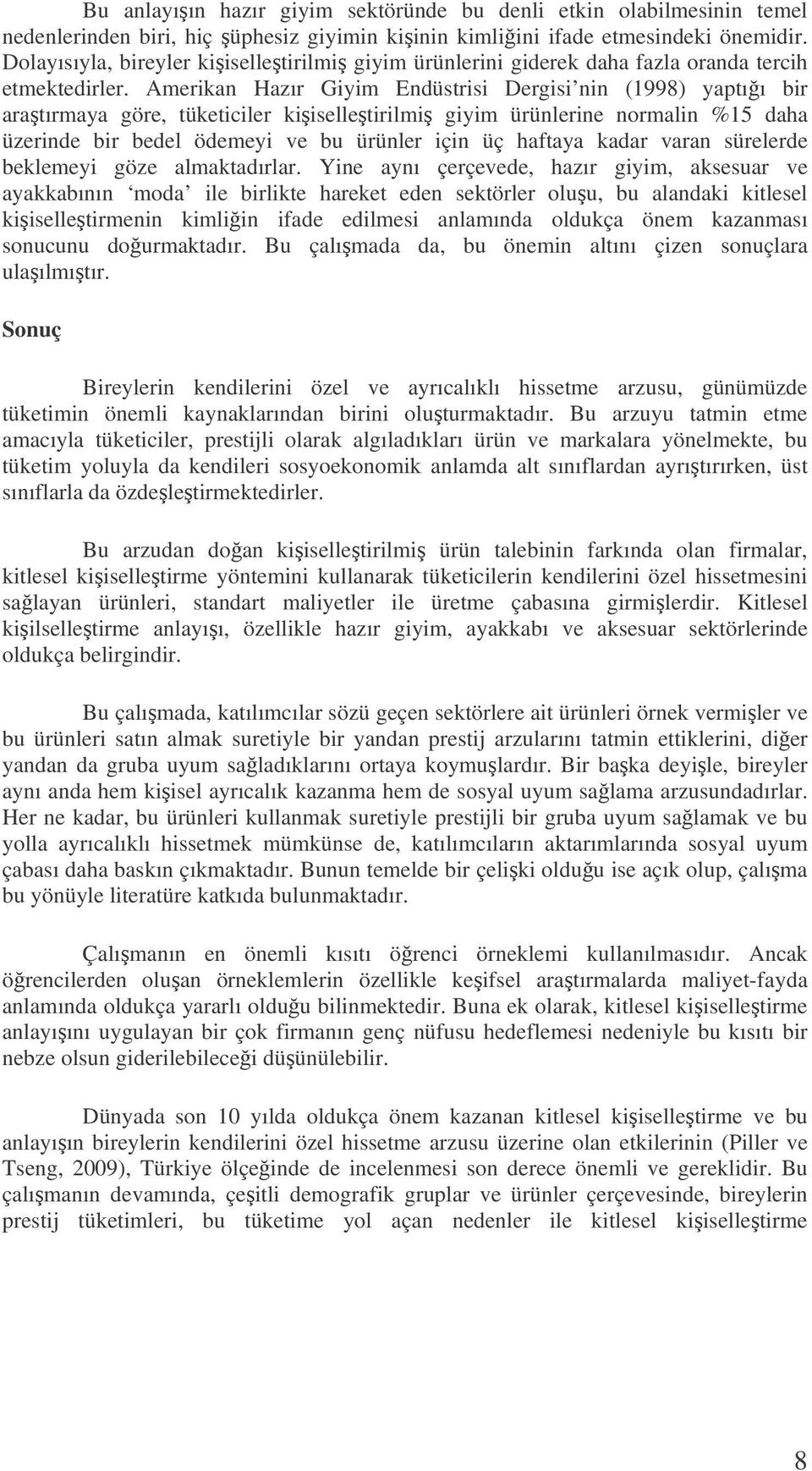 Bu anlayışın hazır giyim sektöründe bu denli etkin olabilmesinin temel nedenlerinden biri, hiç şüphesiz giyimin kişinin kimliğini ifade etmesindeki önemidir. Dolayısıyla, bireyler kişiselleştirilmiş giyim ürünlerini giderek daha fazla oranda tercih etmektedirler. Amerikan Hazır Giyim Endüstrisi Dergisi'nin (1998) yaptığı bir araştırmaya göre, tüketiciler kişiselleştirilmiş giyim ürünlerine normalin %15 daha üzerinde bir bedel ödemeyi ve bu ürünler için üç haftaya kadar varan sürelerde beklemeyi göze almaktadırlar. Yine aynı çerçevede, hazır giyim, aksesuar ve ayakkabının 'moda' ile birlikte hareket eden sektörler oluşu, bu alandaki kitlesel kişiselleştirmenin kimliğin ifade edilmesi anlamında oldukça önem kazanması sonucunu doğurmaktadır. Bu çalışmada da, bu önemin altını çizen sonuçlara ulaşılmıştır.

Sonuç

Bireylerin kendilerini özel ve ayrıcalıklı hissetme arzusu, günümüzde tüketimin önemli kaynaklarından birini oluşturmaktadır. Bu arzuyu tatmin etme amacıyla tüketiciler, prestijli olarak algıladıkları ürün ve markalara yönelmekte, bu tüketim yoluyla da kendileri sosyoekonomik anlamda alt sınıflardan ayrıştırırken, üst sınıflarla da özdeşleştirmektedirler.

Bu arzudan doğan kişiselleştirilmiş ürün talebinin farkında olan firmalar, kitlesel kişiselleştirme yöntemini kullanarak tüketicilerin kendilerini özel hissetmesini sağlayan ürünleri, standart maliyetler ile üretme çabasına girmişlerdir. Kitlesel kişilselleştirme anlayışı, özellikle hazır giyim, ayakkabı ve aksesuar sektörlerinde oldukça belirgindir.

Bu çalışmada, katılımcılar sözü geçen sektörlere ait ürünleri örnek vermişler ve bu ürünleri satın almak suretiyle bir yandan prestij arzularını tatmin ettiklerini, diğer yandan da gruba uyum sağladıklarını ortaya koymuşlardır. Bir başka deyişle, bireyler aynı anda hem kişisel ayrıcalık kazanma hem de sosyal uyum sağlama arzusundadırlar. Her ne kadar, bu ürünleri kullanmak suretiyle prestijli bir gruba uyum sağlamak ve bu yolla ayrıcalıklı hissetmek mümkünse de, katılımcıların aktarımlarında sosyal uyum çabası daha baskın çıkmaktadır. Bunun temelde bir çelişki olduğu ise açık olup, çalışma bu yönüyle literatüre katkıda bulunmaktadır.

Çalışmanın en önemli kısıtı öğrenci örneklemi kullanılmasıdır. Ancak öğrencilerden oluşan örneklemlerin özellikle keşifsel araştırmalarda maliyet-fayda anlamında oldukça yararlı olduğu bilinmektedir. Buna ek olarak, kitlesel kişiselleştirme anlayışını uygulayan bir çok firmanın genç nüfusu hedeflemesi nedeniyle bu kısıtı bir nebze olsun giderilebileceği düşünülebilir.

Dünyada son 10 yılda oldukça önem kazanan kitlesel kişiselleştirme ve bu anlayışın bireylerin kendilerini özel hissetme arzusu üzerine olan etkilerinin (Piller ve Tseng, 2009), Türkiye ölçeğinde de incelenmesi son derece önemli ve gereklidir. Bu çalışmanın devamında, çeşitli demografik gruplar ve ürünler çerçevesinde, bireylerin prestij tüketimleri, bu tüketime yol açan nedenler ile kitlesel kişiselleştirme

8